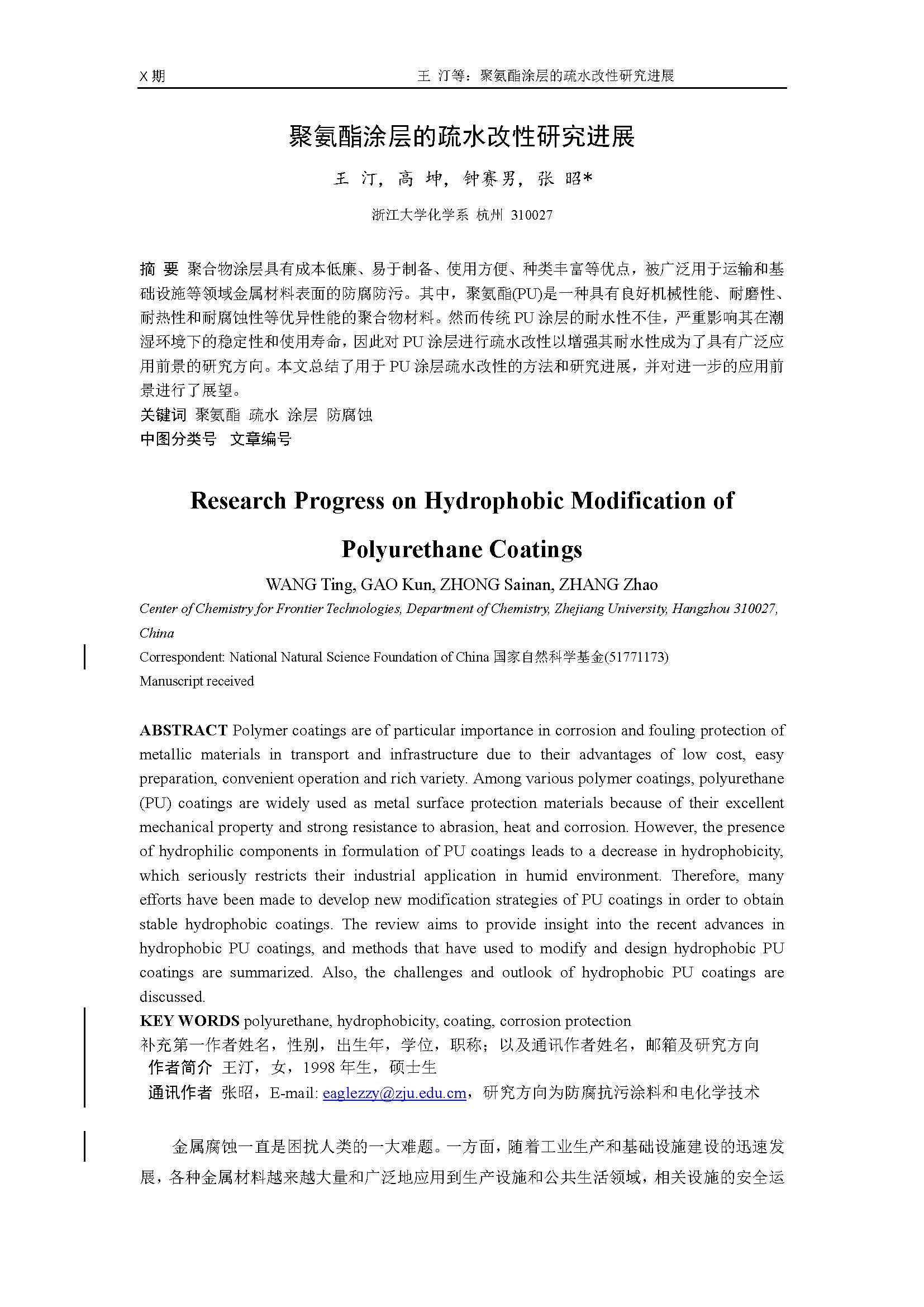 X 期　　王 汀等：聚氨酯涂层的疏水改性研究进展

聚氨酯涂层的疏水改性研究进展

王 汀，高 坤，钟赛男，张 昭*

浙江大学化学系 杭州 310027

摘 要 聚合物涂层具有成本低廉、易于制备、使用方便、种类丰富等优点，被广泛用于运输和基础设施等领域金属材料表面的防腐防污。其中，聚氨酯(PU)是一种具有良好机械性能、耐磨性、耐热性和耐腐蚀性等优异性能的聚合物材料。然而传统 PU 涂层的耐水性不佳，严重影响其在潮湿环境下的稳定性和使用寿命，因此对 PU 涂层进行疏水改性以增强其耐水性成为了具有广泛应用前景的研究方向。本文总结了用于 PU 涂层疏水改性的方法和研究进展，并对进一步的应用前景进行了展望。
关键词 聚氨酯 疏水 涂层 防腐蚀
中图分类号 文章编号

Research Progress on Hydrophobic Modification of Polyurethane Coatings

WANG Ting, GAO Kun, ZHONG Sainan, ZHANG Zhao
Center of Chemistry for Frontier Technologies, Department of Chemistry, Zhejiang University, Hangzhou 310027, China
Correspondent: National Natural Science Foundation of China 国家自然科学基金(51771173)
Manuscript received

ABSTRACT Polymer coatings are of particular importance in corrosion and fouling protection of metallic materials in transport and infrastructure due to their advantages of low cost, easy preparation, convenient operation and rich variety. Among various polymer coatings, polyurethane (PU) coatings are widely used as metal surface protection materials because of their excellent mechanical property and strong resistance to abrasion, heat and corrosion. However, the presence of hydrophilic components in formulation of PU coatings leads to a decrease in hydrophobicity, which seriously restricts their industrial application in humid environment. Therefore, many efforts have been made to develop new modification strategies of PU coatings in order to obtain stable hydrophobic coatings. The review aims to provide insight into the recent advances in hydrophobic PU coatings, and methods that have used to modify and design hydrophobic PU coatings are summarized. Also, the challenges and outlook of hydrophobic PU coatings are discussed.
KEY WORDS polyurethane, hydrophobicity, coating, corrosion protection
补充第一作者姓名，性别，出生年，学位，职称；以及通讯作者姓名，邮箱及研究方向
作者简介 王汀，女，1998 年生，硕士生
通讯作者 张昭，E-mail: eaglezzy@zju.edu.cm，研究方向为防腐抗污涂料和电化学技术

金属腐蚀一直是困扰人类的一大难题。一方面，随着工业生产和基础设施建设的迅速发展，各种金属材料越来越大量和广泛地应用到生产设施和公共生活领域，相关设施的安全运